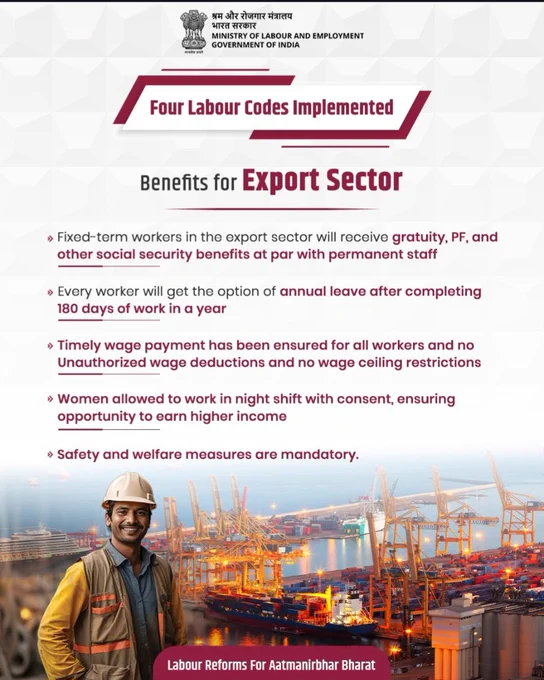 श्रम और रोजगार मंत्रालय
भारत सरकार
MINISTRY OF LABOUR AND EMPLOYMENT
GOVERNMENT OF INDIA

Four Labour Codes Implemented

Benefits for Export Sector

» Fixed-term workers in the export sector will receive gratuity, PF, and other social security benefits at par with permanent staff

» Every worker will get the option of annual leave after completing 180 days of work in a year

» Timely wage payment has been ensured for all workers and no Unauthorized wage deductions and no wage ceiling restrictions

» Women allowed to work in night shift with consent, ensuring opportunity to earn higher income

» Safety and welfare measures are mandatory.

Labour Reforms For Aatmanirbhar Bharat